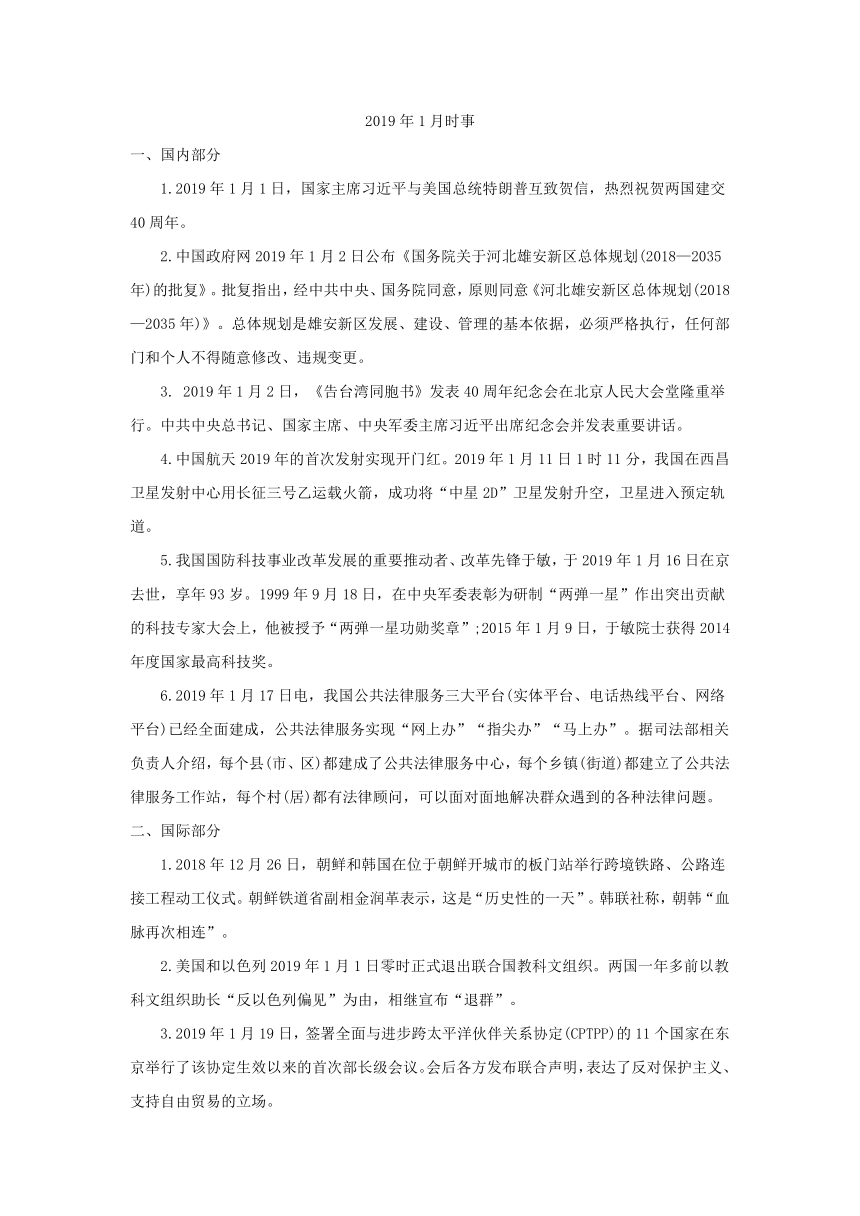 2019年1月时事

一、国内部分

1.2019年1月1日，国家主席习近平与美国总统特朗普互致贺信，热烈祝贺两国建交40周年。

2.中国政府网2019年1月2日公布《国务院关于河北雄安新区总体规划(2018—2035年)的批复》。批复指出，经中共中央、国务院同意，原则同意《河北雄安新区总体规划(2018—2035年)》。总体规划是雄安新区发展、建设、管理的基本依据，必须严格执行，任何部门和个人不得随意修改、违规变更。

3. 2019年1月2日，《告台湾同胞书》发表40周年纪念会在北京人民大会堂隆重举行。中共中央总书记、国家主席、中央军委主席习近平出席纪念会并发表重要讲话。

4.中国航天2019年的首次发射实现开门红。2019年1月11日1时11分，我国在西昌卫星发射中心用长征三号乙运载火箭，成功将“中星2D”卫星发射升空，卫星进入预定轨道。

5.我国国防科技事业改革发展的重要推动者、改革先锋于敏，于2019年1月16日在京去世，享年93岁。1999年9月18日，在中央军委表彰为研制“两弹一星”作出突出贡献的科技专家大会上，他被授予“两弹一星功勋奖章”;2015年1月9日，于敏院士获得2014年度国家最高科技奖。

6.2019年1月17日电，我国公共法律服务三大平台(实体平台、电话热线平台、网络平台)已经全面建成，公共法律服务实现“网上办”“指尖办”“马上办”。据司法部相关负责人介绍，每个县(市、区)都建成了公共法律服务中心，每个乡镇(街道)都建立了公共法律服务工作站，每个村(居)都有法律顾问，可以面对面地解决群众遇到的各种法律问题。

二、国际部分

1.2018年12月26日，朝鲜和韩国在位于朝鲜开城市的板门站举行跨境铁路、公路连接工程动工仪式。朝鲜铁道省副相金润革表示，这是“历史性的一天”。韩联社称，朝韩“血脉再次相连”。

2.美国和以色列2019年1月1日零时正式退出联合国教科文组织。两国一年多前以教科文组织助长“反以色列偏见”为由，相继宣布“退群”。

3.2019年1月19日，签署全面与进步跨太平洋伙伴关系协定(CPTPP)的11个国家在东京举行了该协定生效以来的首次部长级会议。会后各方发布联合声明，表达了反对保护主义、支持自由贸易的立场。